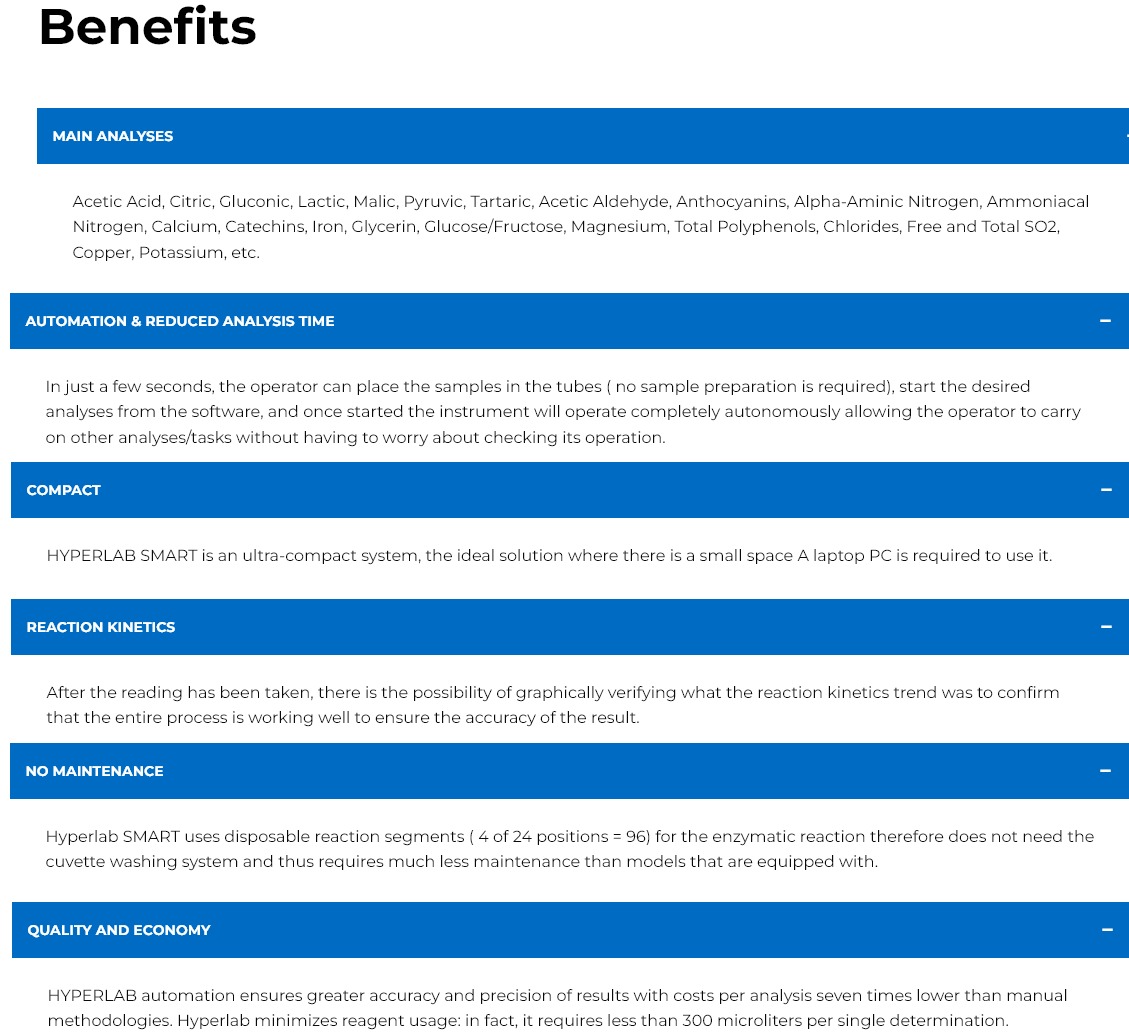 Benefits

MAIN ANALYSES

Acetic Acid, Citric, Gluconic, Lactic, Malic, Pyruvic, Tartaric, Acetic Aldehyde, Anthocyanins, Alpha-Aminic Nitrogen, Ammoniacal Nitrogen, Calcium, Catechins, Iron, Glycerin, Glucose/Fructose, Magnesium, Total Polyphenols, Chlorides, Free and Total SO2, Copper, Potassium, etc.

AUTOMATION & REDUCED ANALYSIS TIME

−

In just a few seconds, the operator can place the samples in the tubes ( no sample preparation is required), start the desired analyses from the software, and once started the instrument will operate completely autonomously allowing the operator to carry on other analyses/tasks without having to worry about checking its operation.

COMPACT

−

HYPERLAB SMART is an ultra-compact system, the ideal solution where there is a small space A laptop PC is required to use it.

REACTION KINETICS

−

After the reading has been taken, there is the possibility of graphically verifying what the reaction kinetics trend was to confirm that the entire process is working well to ensure the accuracy of the result.

NO MAINTENANCE

−

Hyperlab SMART uses disposable reaction segments ( 4 of 24 positions = 96) for the enzymatic reaction therefore does not need the cuvette washing system and thus requires much less maintenance than models that are equipped with.

QUALITY AND ECONOMY

−

HYPERLAB automation ensures greater accuracy and precision of results with costs per analysis seven times lower than manual methodologies. Hyperlab minimizes reagent usage: in fact, it requires less than 300 microliters per single determination.